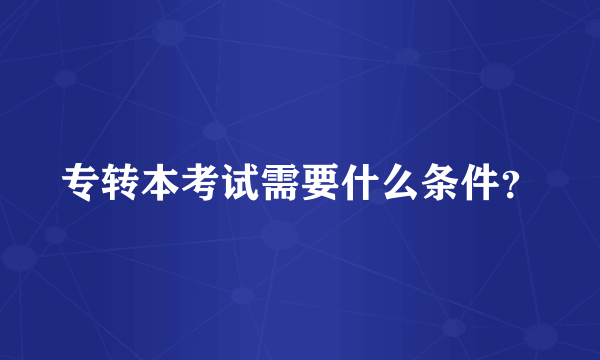 专转本考试需要什么条件?